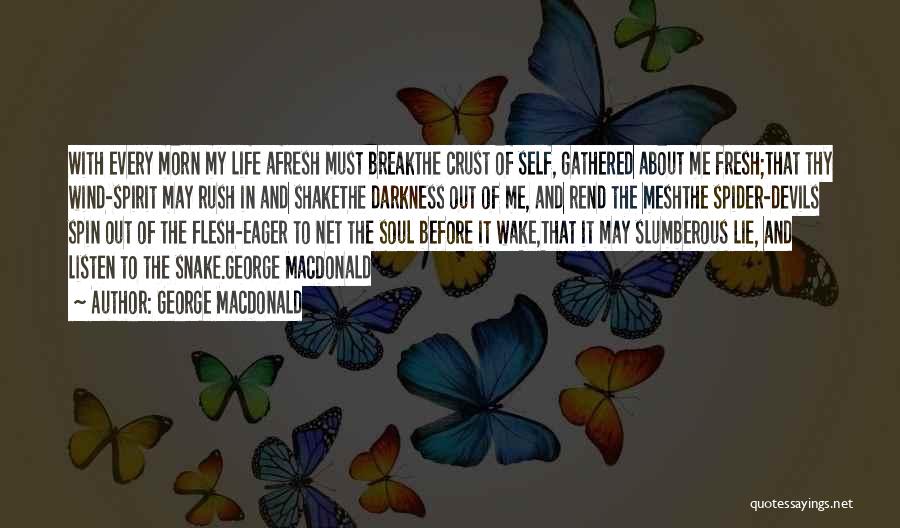 WITH EVERY MORN MY LIFE AFRESH MUST BREAKTHE CRUST OF SELF, GATHERED ABOUT ME FRESH;THAT THY WIND-SPIRIT MAY RUSH IN AND SHAKETHE DARKNESS OUT OF ME, AND REND THE MESHTHE SPIDER-DEVILS SPIN OUT OF THE FLESH-EAGER TO NET THE SOUL BEFORE IT WAKE,THAT IT MAY SLUMBEROUS LIE, AND LISTEN TO THE SNAKE.GEORGE MACDONALD

~ AUTHOR: GEORGE MACDONALD

quotessayings.net